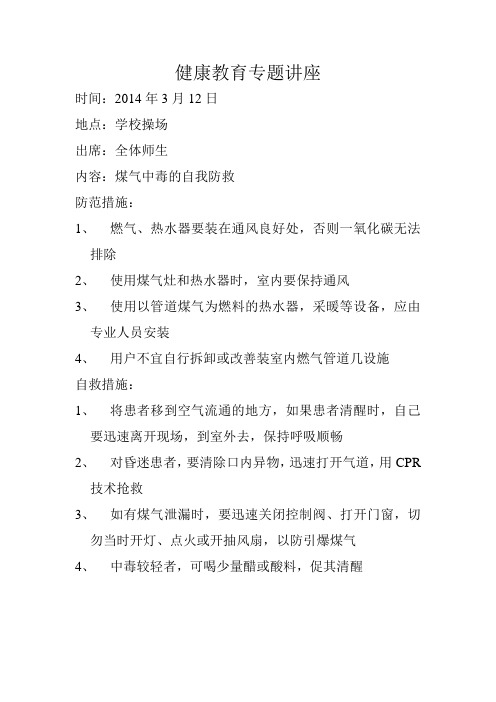 健康教育专题讲座

时间：2014 年 3 月 12 日

地点：学校操场

出席：全体师生

内容：煤气中毒的自我防救

防范措施：

1、 燃气、热水器要装在通风良好处，否则一氧化碳无法排除

2、 使用煤气灶和热水器时，室内要保持通风

3、 使用以管道煤气为燃料的热水器，采暖等设备，应由专业人员安装

4、 用户不宜自行拆卸或改善装室内燃气管道几设施

自救措施：

1、 将患者移到空气流通的地方，如果患者清醒时，自己要迅速离开现场，到室外去，保持呼吸顺畅

2、 对昏迷患者，要清除口内异物，迅速打开气道，用 CPR 技术抢救

3、 如有煤气泄漏时，要迅速关闭控制阀、打开门窗，切勿当时开灯、点火或开抽风扇，以防引爆煤气

4、 中毒较轻者，可喝少量醋或酸料，促其清醒